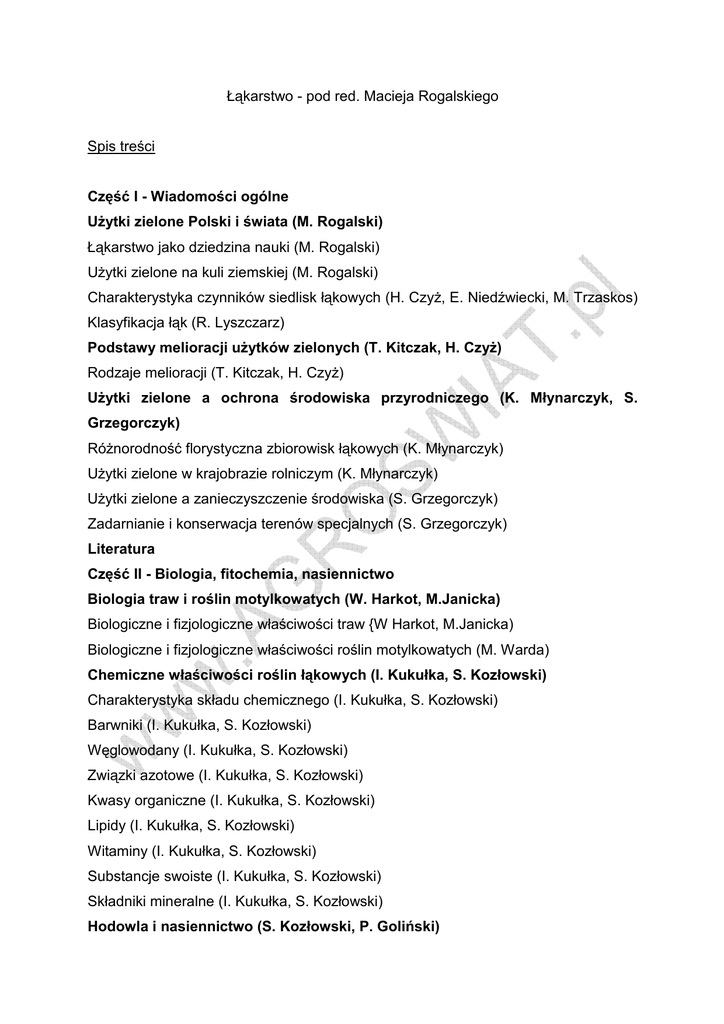 Łąkarstwo - pod red. Macieja Rogalskiego

Spis treści

Część I - Wiadomości ogólne
Użytki zielone Polski i świata (M. Rogalski)
Łąkarstwo jako dziedzina nauki (M. Rogalski)
Użytki zielone na kuli ziemskiej (M. Rogalski)
Charakterystyka czynników siedlisk łąkowych (H. Czyż, E. Niedźwiecki, M. Trzaskos)
Klasyfikacja łąk (R. Lyszczarz)
Podstawy melioracji użytków zielonych (T. Kitczak, H. Czyż)
Rodzaje melioracji (T. Kitczak, H. Czyż)
Użytki zielone a ochrona środowiska przyrodniczego (K. Młynarczyk, S. Grzegorczyk)
Różnorodność florystyczna zbiorowisk łąkowych (K. Młynarczyk)
Użytki zielone w krajobrazie rolniczym (K. Młynarczyk)
Użytki zielone a zanieczyszczenie środowiska (S. Grzegorczyk)
Zadarnianie i konserwacja terenów specjalnych (S. Grzegorczyk)
Literatura
Część II - Biologia, fitochemia, nasiennictwo
Biologia traw i roślin motylkowatych (W. Harkot, M.Janicka)
Biologiczne i fizjologiczne właściwości traw {W Harkot, M.Janicka)
Biologiczne i fizjologiczne właściwości roślin motylkowatych (M. Warda)
Chemiczne właściwości roślin łąkowych (I. Kukułka, S. Kozłowski)
Charakterystyka składu chemicznego (I. Kukułka, S. Kozłowski)
Barwniki (I. Kukułka, S. Kozłowski)
Węglowodany (I. Kukułka, S. Kozłowski)
Związki azotowe (I. Kukułka, S. Kozłowski)
Kwasy organiczne (I. Kukułka, S. Kozłowski)
Lipidy (I. Kukułka, S. Kozłowski)
Witaminy (I. Kukułka, S. Kozłowski)
Substancje swoiste (I. Kukułka, S. Kozłowski)
Składniki mineralne (I. Kukułka, S. Kozłowski)
Hodowla i nasiennictwo (S. Kozłowski, P. Goliński)

www.AGROSWIAT.pl